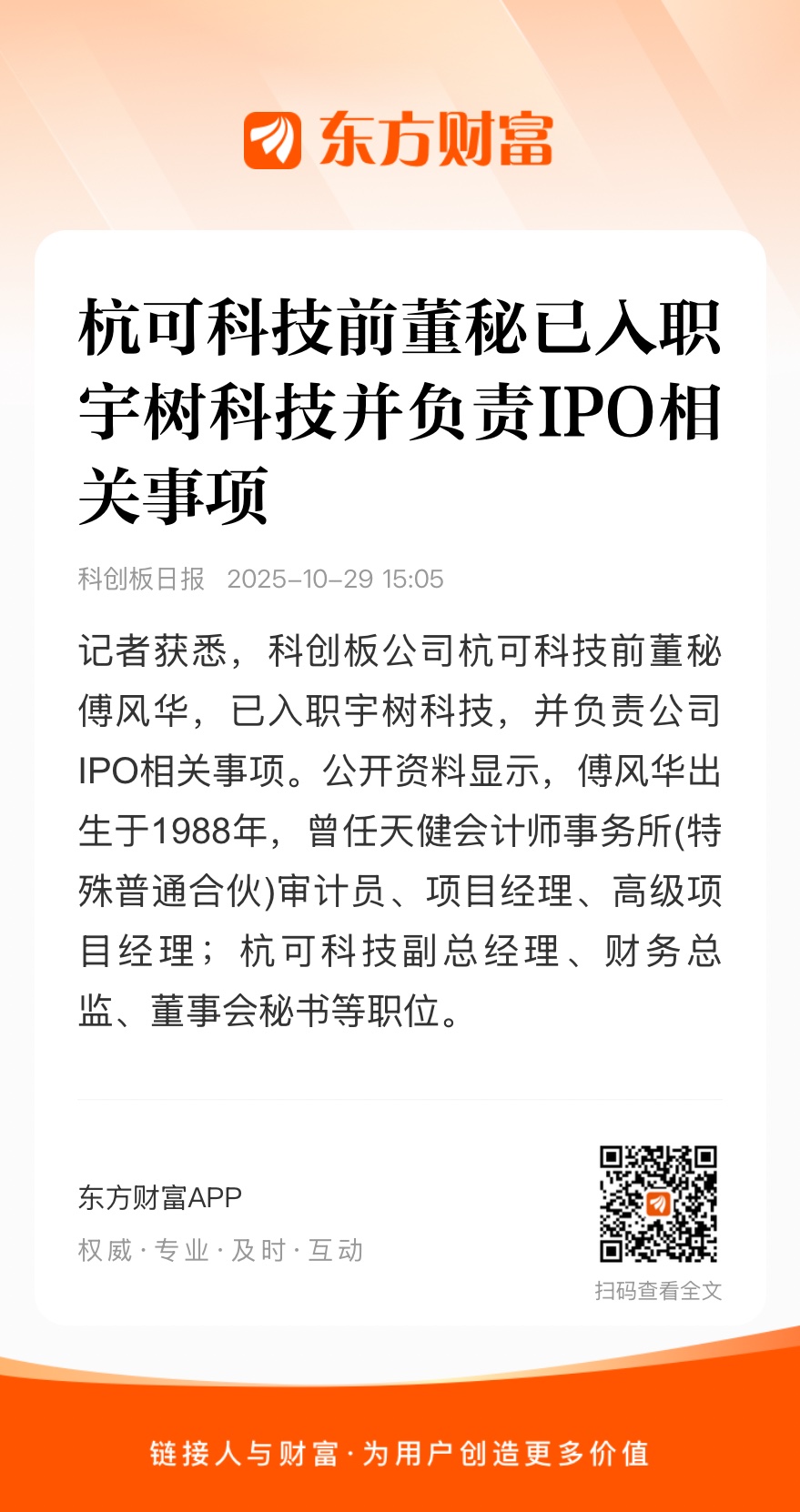 东方财富

杭可科技前董秘已入职宇树科技并负责IPO相关事项

科创板日报 2025-10-29 15:05

记者获悉，科创板公司杭可科技前董秘傅风华，已入职宇树科技，并负责公司IPO相关事项。公开资料显示，傅风华出生于1988年，曾任天健会计师事务所(特殊普通合伙)审计员、项目经理、高级项目经理；杭可科技副总经理、财务总监、董事会秘书等职位。

东方财富APP
权威·专业·及时·互动

扫码查看全文

链接人与财富·为用户创造更多价值